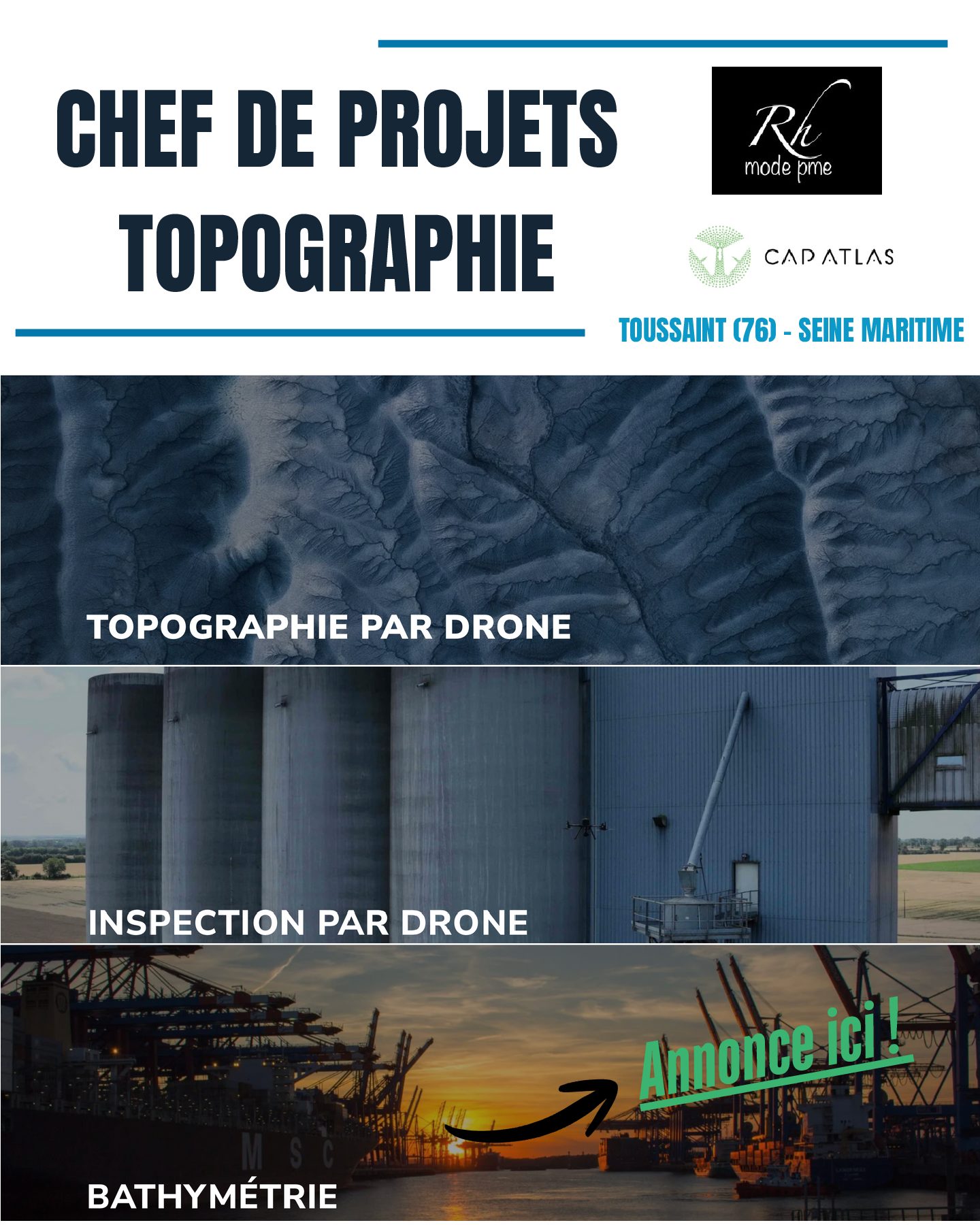 CHEF DE PROJETS TOPOGRAPHIE

Rh
mode pme

CAP ATLAS

TOUSSAINT (76) - SEINE MARITIME

TOPOGRAPHIE PAR DRONE

INSPECTION PAR DRONE

Annonce ici !

BATHYMÉTRIE